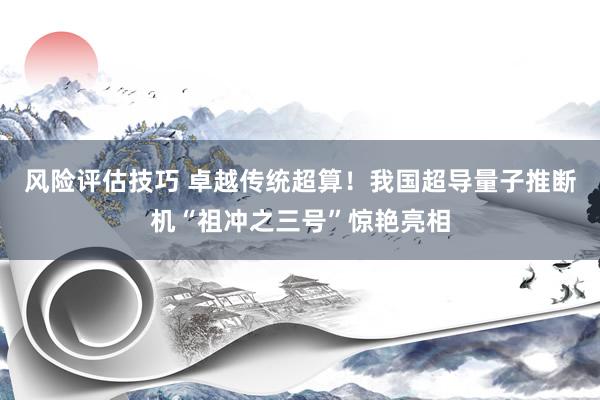 风险评估技巧 卓越传统超算！我国超导量子推断机“祖冲之三号”惊艳亮相